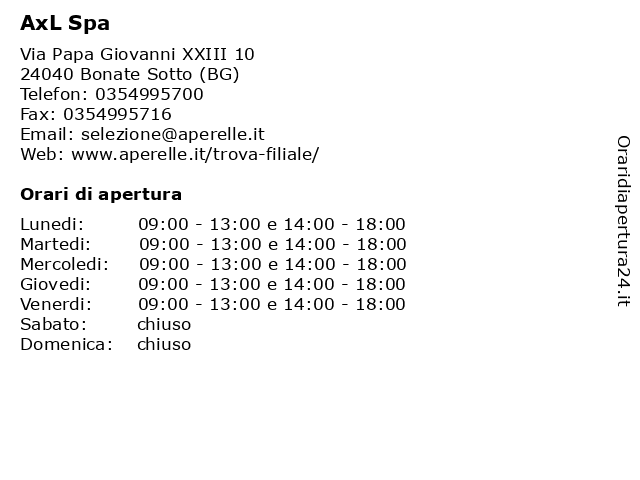 AxL Spa

Via Papa Giovanni XXIII 10
24040 Bonate Sotto (BG)
Telefon: 0354995700
Fax: 0354995716
Email: selezione@aperelle.it
Web: www.aperelle.it/trova-filiale/

Orari di apertura

| | |
|---|---|
| Lunedi: | 09:00 - 13:00 e 14:00 - 18:00 |
| Martedi: | 09:00 - 13:00 e 14:00 - 18:00 |
| Mercoledi: | 09:00 - 13:00 e 14:00 - 18:00 |
| Giovedi: | 09:00 - 13:00 e 14:00 - 18:00 |
| Venerdi: | 09:00 - 13:00 e 14:00 - 18:00 |
| Sabato: | chiuso |
| Domenica: | chiuso |

Oraridiapertura24.it